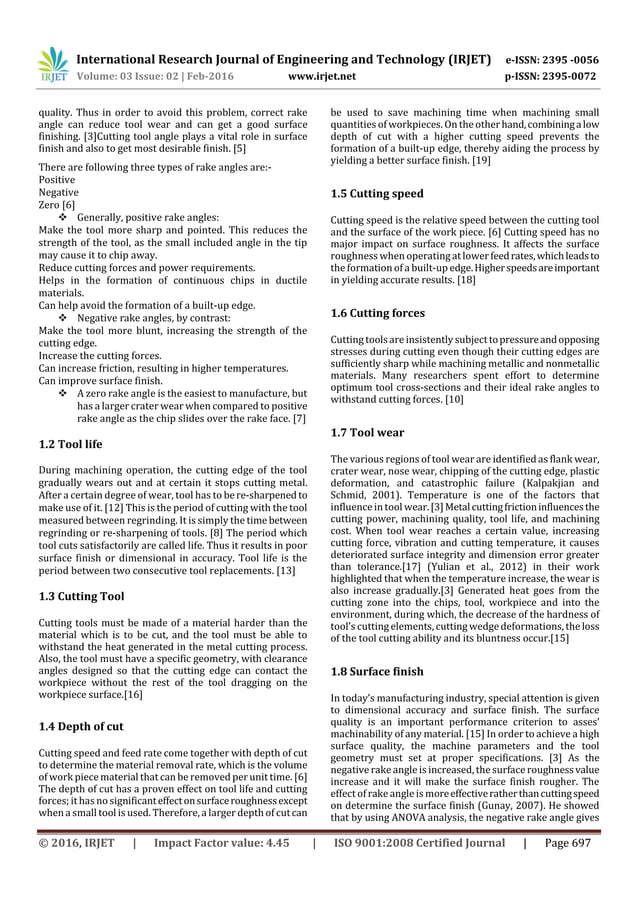 IRJET International Research Journal of Engineering and Technology (IRJET) e-ISSN: 2395 -0056
Volume: 03 Issue: 02 | Feb-2016 www.irjet.net p-ISSN: 2395-0072

quality. Thus in order to avoid this problem, correct rake angle can reduce tool wear and can get a good surface finishing. [3]Cutting tool angle plays a vital role in surface finish and also to get most desirable finish. [5]

There are following three types of rake angles are:-
Positive
Negative
Zero [6]
❖ Generally, positive rake angles:
Make the tool more sharp and pointed. This reduces the strength of the tool, as the small included angle in the tip may cause it to chip away.
Reduce cutting forces and power requirements.
Helps in the formation of continuous chips in ductile materials.
Can help avoid the formation of a built-up edge.
❖ Negative rake angles, by contrast:
Make the tool more blunt, increasing the strength of the cutting edge.
Increase the cutting forces.
Can increase friction, resulting in higher temperatures.
Can improve surface finish.
❖ A zero rake angle is the easiest to manufacture, but has a larger crater wear when compared to positive rake angle as the chip slides over the rake face. [7]

1.2 Tool life

During machining operation, the cutting edge of the tool gradually wears out and at certain it stops cutting metal. After a certain degree of wear, tool has to be re-sharpened to make use of it. [12] This is the period of cutting with the tool measured between regrinding. It is simply the time between regrinding or re-sharpening of tools. [8] The period which tool cuts satisfactorily are called life. Thus it results in poor surface finish or dimensional in accuracy. Tool life is the period between two consecutive tool replacements. [13]

1.3 Cutting Tool

Cutting tools must be made of a material harder than the material which is to be cut, and the tool must be able to withstand the heat generated in the metal cutting process. Also, the tool must have a specific geometry, with clearance angles designed so that the cutting edge can contact the workpiece without the rest of the tool dragging on the workpiece surface.[16]

1.4 Depth of cut

Cutting speed and feed rate come together with depth of cut to determine the material removal rate, which is the volume of work piece material that can be removed per unit time. [6] The depth of cut has a proven effect on tool life and cutting forces; it has no significant effect on surface roughness except when a small tool is used. Therefore, a larger depth of cut can be used to save machining time when machining small quantities of workpieces. On the other hand, combining a low depth of cut with a higher cutting speed prevents the formation of a built-up edge, thereby aiding the process by yielding a better surface finish. [19]

1.5 Cutting speed

Cutting speed is the relative speed between the cutting tool and the surface of the work piece. [6] Cutting speed has no major impact on surface roughness. It affects the surface roughness when operating at lower feed rates, which leads to the formation of a built-up edge. Higher speeds are important in yielding accurate results. [18]

1.6 Cutting forces

Cutting tools are insistently subject to pressure and opposing stresses during cutting even though their cutting edges are sufficiently sharp while machining metallic and nonmetallic materials. Many researchers spent effort to determine optimum tool cross-sections and their ideal rake angles to withstand cutting forces. [10]

1.7 Tool wear

The various regions of tool wear are identified as flank wear, crater wear, nose wear, chipping of the cutting edge, plastic deformation, and catastrophic failure (Kalpakjian and Schmid, 2001). Temperature is one of the factors that influence in tool wear. [3] Metal cutting friction influences the cutting power, machining quality, tool life, and machining cost. When tool wear reaches a certain value, increasing cutting force, vibration and cutting temperature, it causes deteriorated surface integrity and dimension error greater than tolerance.[17] (Yulian et al., 2012) in their work highlighted that when the temperature increase, the wear is also increase gradually.[3] Generated heat goes from the cutting zone into the chips, tool, workpiece and into the environment, during which, the decrease of the hardness of tool's cutting elements, cutting wedge deformations, the loss of the tool cutting ability and its bluntness occur.[15]

1.8 Surface finish

In today's manufacturing industry, special attention is given to dimensional accuracy and surface finish. The surface quality is an important performance criterion to asses' machinability of any material. [15] In order to achieve a high surface quality, the machine parameters and the tool geometry must set at proper specifications. [3] As the negative rake angle is increased, the surface roughness value increase and it will make the surface finish rougher. The effect of rake angle is more effective rather than cutting speed on determine the surface finish (Gunay, 2007). He showed that by using ANOVA analysis, the negative rake angle gives

© 2016, IRJET | Impact Factor value: 4.45 | ISO 9001:2008 Certified Journal | Page 697